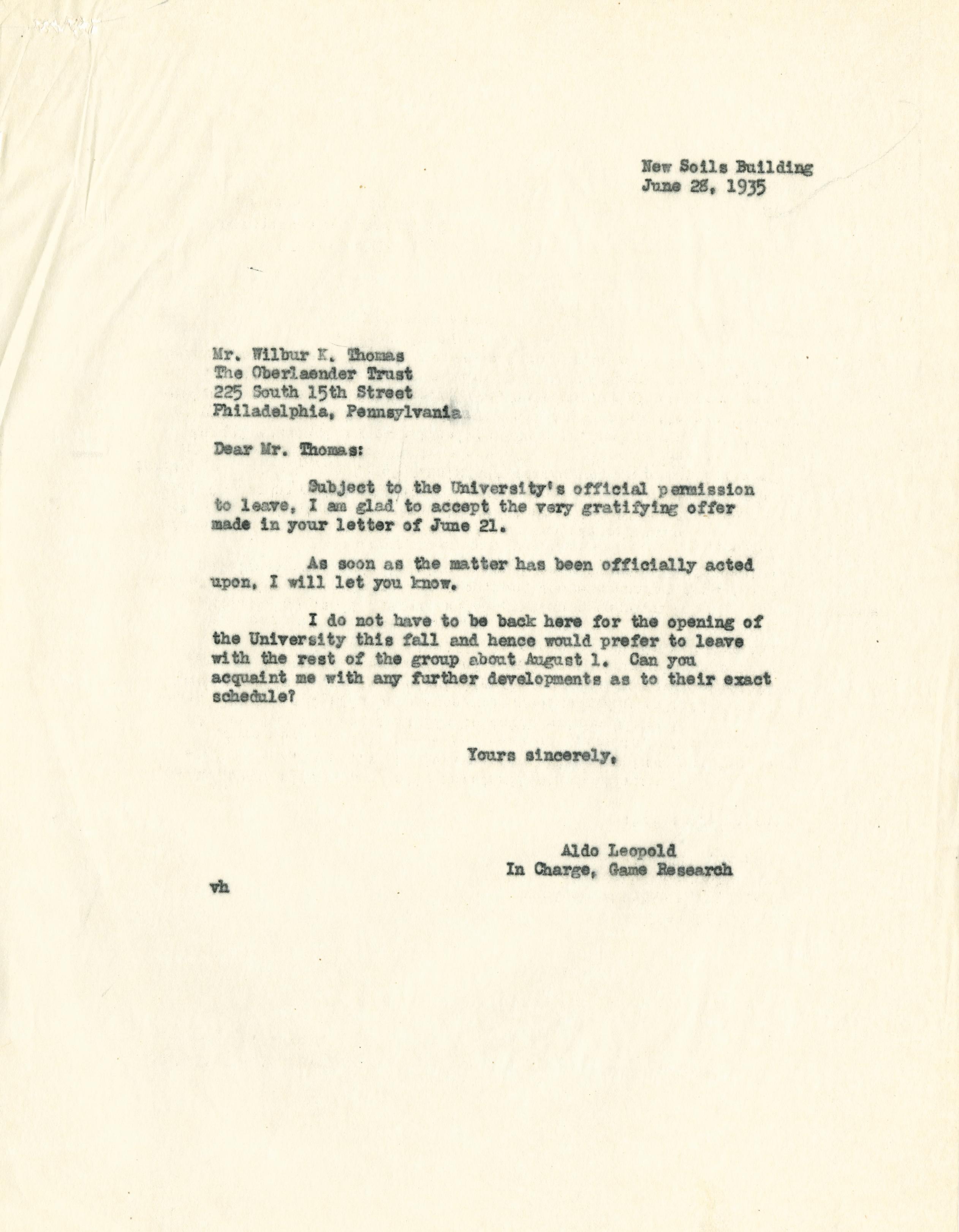 New Soils Building
June 28, 1935

Mr. Wilbur K. Thomas
The Oberlaender Trust
225 South 15th Street
Philadelphia, Pennsylvania

Dear Mr. Thomas:

Subject to the University's official permission to leave, I am glad to accept the very gratifying offer made in your letter of June 21.

As soon as the matter has been officially acted upon, I will let you know.

I do not have to be back here for the opening of the University this fall and hence would prefer to leave with the rest of the group about August 1. Can you acquaint me with any further developments as to their exact schedule?

Yours sincerely,

Aldo Leopold
In Charge, Game Research

vh